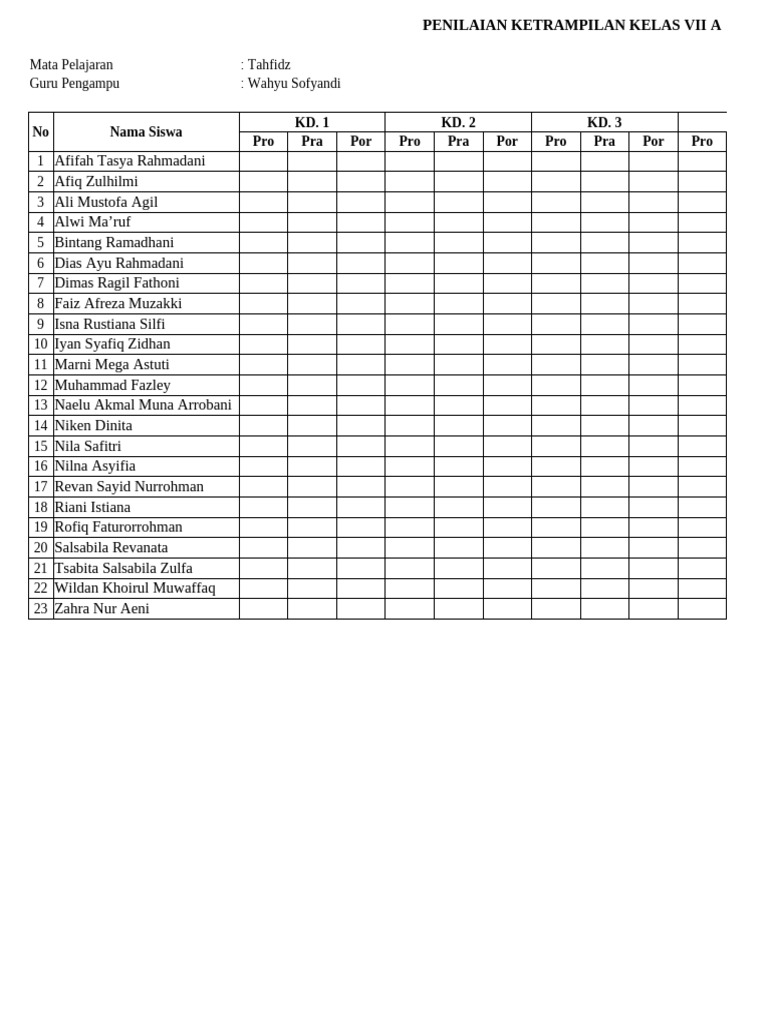 PENILAIAN KETRAMPILAN KELAS VII A

Mata Pelajaran : Tahfidz
Guru Pengampu : Wahyu Sofyandi

| No | Nama Siswa | KD. 1 | | | KD. 2 | | | KD. 3 | | | |
|---|---|---|---|---|---|---|---|---|---|---|---|
| | | Pro | Pra | Por | Pro | Pra | Por | Pro | Pra | Por | Pro |
| 1 | Afifah Tasya Rahmadani | | | | | | | | | | |
| 2 | Afiq Zulhilmi | | | | | | | | | | |
| 3 | Ali Mustofa Agil | | | | | | | | | | |
| 4 | Alwi Ma’ruf | | | | | | | | | | |
| 5 | Bintang Ramadhani | | | | | | | | | | |
| 6 | Dias Ayu Rahmadani | | | | | | | | | | |
| 7 | Dimas Ragil Fathoni | | | | | | | | | | |
| 8 | Faiz Afreza Muzakki | | | | | | | | | | |
| 9 | Isna Rustiana Silfi | | | | | | | | | | |
| 10 | Iyan Syafiq Zidhan | | | | | | | | | | |
| 11 | Marni Mega Astuti | | | | | | | | | | |
| 12 | Muhammad Fazley | | | | | | | | | | |
| 13 | Naelu Akmal Muna Arrobani | | | | | | | | | | |
| 14 | Niken Dinita | | | | | | | | | | |
| 15 | Nila Safitri | | | | | | | | | | |
| 16 | Nilna Asyifia | | | | | | | | | | |
| 17 | Revan Sayid Nurrohman | | | | | | | | | | |
| 18 | Riani Istiana | | | | | | | | | | |
| 19 | Rofiq Faturorrohman | | | | | | | | | | |
| 20 | Salsabila Revanata | | | | | | | | | | |
| 21 | Tsabita Salsabila Zulfa | | | | | | | | | | |
| 22 | Wildan Khoirul Muwaffaq | | | | | | | | | | |
| 23 | Zahra Nur Aeni | | | | | | | | | | |